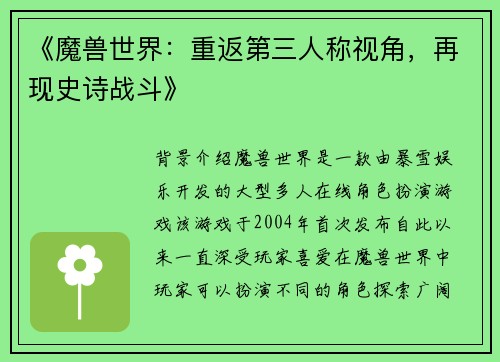 《魔兽世界：重返第三人称视角，再现史诗战斗》

背景介绍魔兽世界是一款由暴雪娱乐开发的大型多人在线角色扮演游戏该游戏于2004年首次发布自此以来一直深受玩家喜爱在魔兽世界中玩家可以扮演不同的角色探索广阔